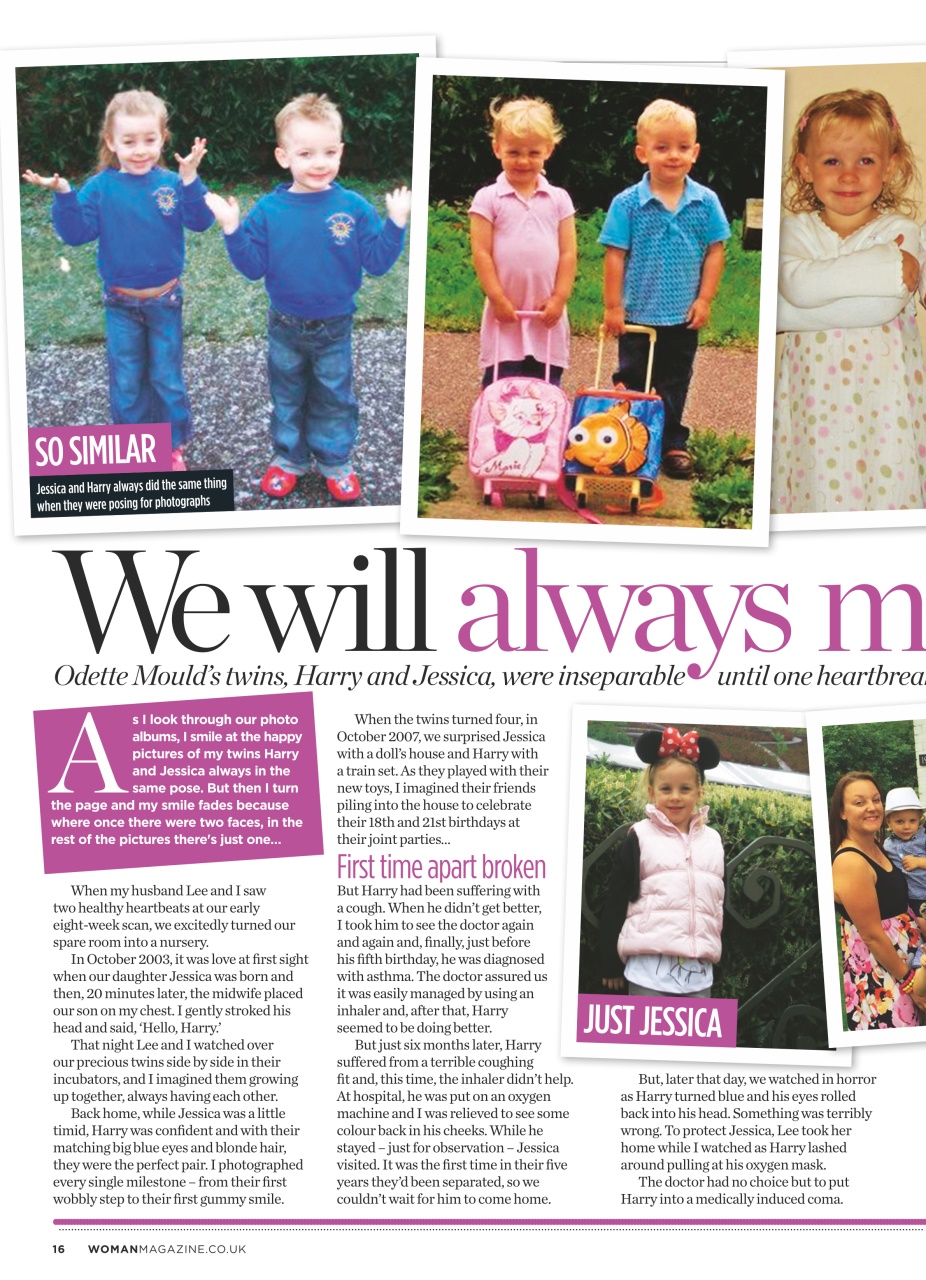 SO SIMILAR
Jessica and Harry always did the same thing when they were posing for photographs

We will always m

Odette Mould's twins, Harry and Jessica, were inseparable until one heartbrea

As I look through our photo albums, I smile at the happy pictures of my twins Harry and Jessica always in the same pose. But then I turn the page and my smile fades because where once there were two faces, in the rest of the pictures there's just one...

When my husband Lee and I saw two healthy heartbeats at our early eight-week scan, we excitedly turned our spare room into a nursery.

In October 2003, it was love at first sight when our daughter Jessica was born and then, 20 minutes later, the midwife placed our son on my chest. I gently stroked his head and said, 'Hello, Harry.'

That night Lee and I watched over our precious twins side by side in their incubators, and I imagined them growing up together, always having each other.

Back home, while Jessica was a little timid, Harry was confident and with their matching big blue eyes and blonde hair, they were the perfect pair. I photographed every single milestone – from their first wobbly step to their first gummy smile.

When the twins turned four, in October 2007, we surprised Jessica with a doll's house and Harry with a train set. As they played with their new toys, I imagined their friends piling into the house to celebrate their 18th and 21st birthdays at their joint parties...

First time apart broken

But Harry had been suffering with a cough. When he didn't get better, I took him to see the doctor again and again and, finally, just before his fifth birthday, he was diagnosed with asthma. The doctor assured us it was easily managed by using an inhaler and, after that, Harry seemed to be doing better.

But just six months later, Harry suffered from a terrible coughing fit and, this time, the inhaler didn't help. At hospital, he was put on an oxygen machine and I was relieved to see some colour back in his cheeks. While he stayed – just for observation – Jessica visited. It was the first time in their five years they'd been separated, so we couldn't wait for him to come home.

JUST JESSICA

But, later that day, we watched in horror as Harry turned blue and his eyes rolled back into his head. Something was terribly wrong. To protect Jessica, Lee took her home while I watched as Harry lashed around pulling at his oxygen mask.

The doctor had no choice but to put Harry into a medically induced coma.

16 WOMANMAGAZINE.CO.UK